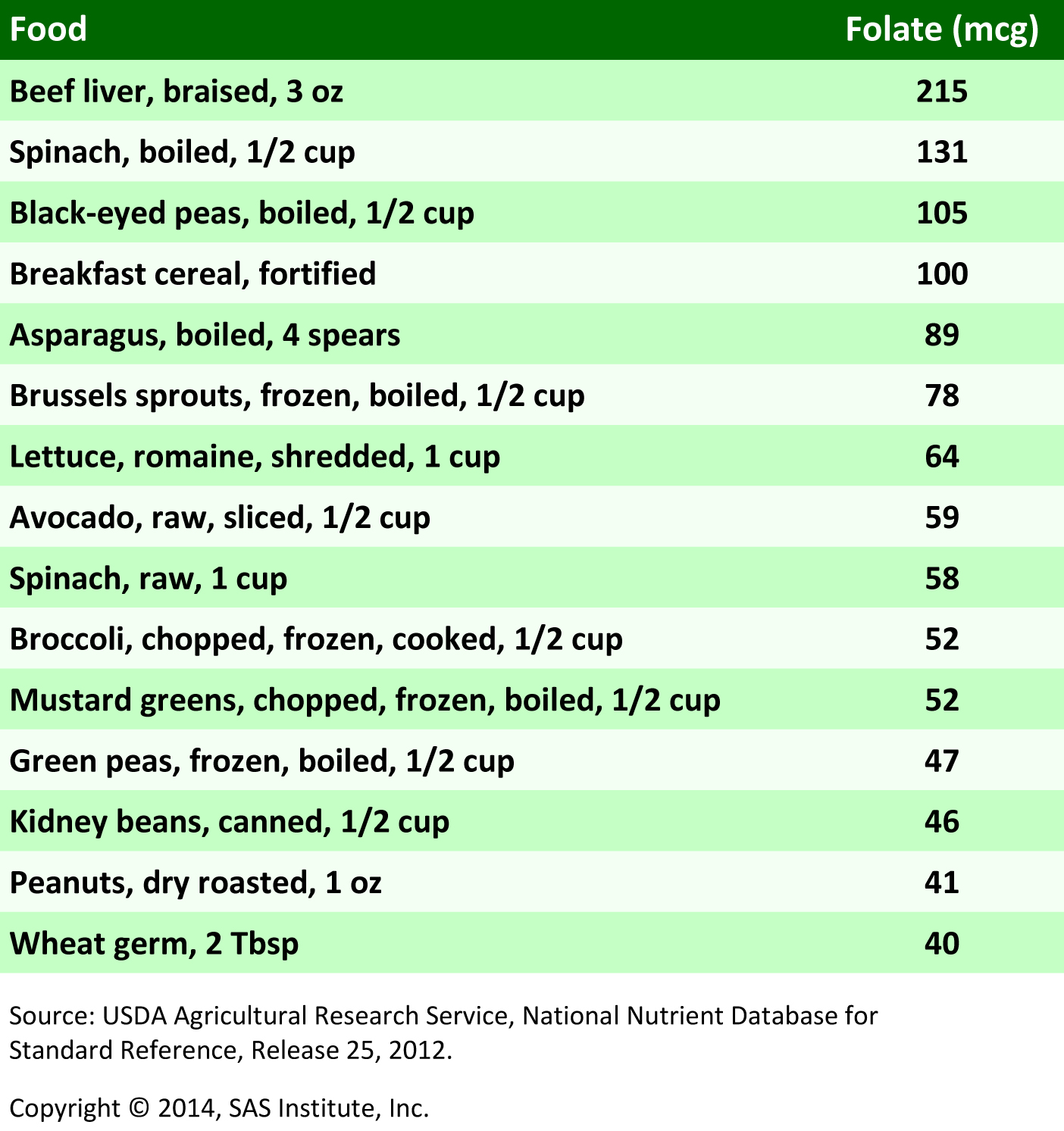 | Food | Folate (mcg) |
|---|---|
| Beef liver, braised, 3 oz | 215 |
| Spinach, boiled, 1/2 cup | 131 |
| Black-eyed peas, boiled, 1/2 cup | 105 |
| Breakfast cereal, fortified | 100 |
| Asparagus, boiled, 4 spears | 89 |
| Brussels sprouts, frozen, boiled, 1/2 cup | 78 |
| Lettuce, romaine, shredded, 1 cup | 64 |
| Avocado, raw, sliced, 1/2 cup | 59 |
| Spinach, raw, 1 cup | 58 |
| Broccoli, chopped, frozen, cooked, 1/2 cup | 52 |
| Mustard greens, chopped, frozen, boiled, 1/2 cup | 52 |
| Green peas, frozen, boiled, 1/2 cup | 47 |
| Kidney beans, canned, 1/2 cup | 46 |
| Peanuts, dry roasted, 1 oz | 41 |
| Wheat germ, 2 Tbsp | 40 |

Source: USDA Agricultural Research Service, National Nutrient Database for Standard Reference, Release 25, 2012.

Copyright © 2014, SAS Institute, Inc.